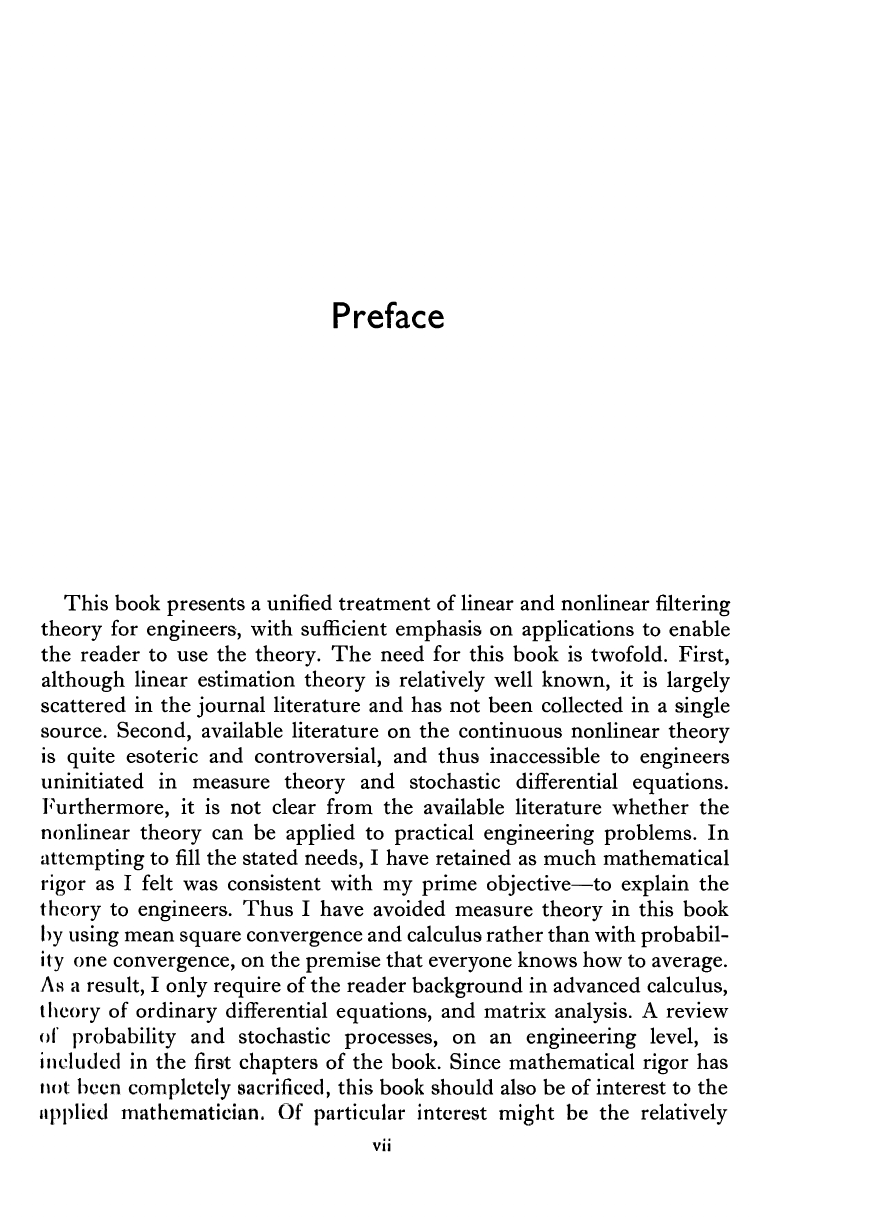 Preface

This book presents a unified treatment of linear and nonlinear filtering theory for engineers, with sufficient emphasis on applications to enable the reader to use the theory. The need for this book is twofold. First, although linear estimation theory is relatively well known, it is largely scattered in the journal literature and has not been collected in a single source. Second, available literature on the continuous nonlinear theory is quite esoteric and controversial, and thus inaccessible to engineers uninitiated in measure theory and stochastic differential equations. Furthermore, it is not clear from the available literature whether the nonlinear theory can be applied to practical engineering problems. In attempting to fill the stated needs, I have retained as much mathematical rigor as I felt was consistent with my prime objective—to explain the theory to engineers. Thus I have avoided measure theory in this book by using mean square convergence and calculus rather than with probability one convergence, on the premise that everyone knows how to average. As a result, I only require of the reader background in advanced calculus, theory of ordinary differential equations, and matrix analysis. A review of probability and stochastic processes, on an engineering level, is included in the first chapters of the book. Since mathematical rigor has not been completely sacrificed, this book should also be of interest to the applied mathematician. Of particular interest might be the relatively

vii